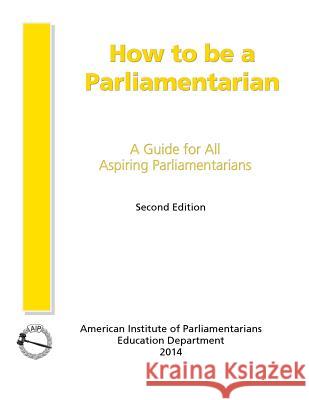 How to be a Parliamentarian

A Guide for All Aspiring Parliamentarians

Second Edition

AIP

American Institute of Parliamentarians
Education Department
2014

Kraina Książek